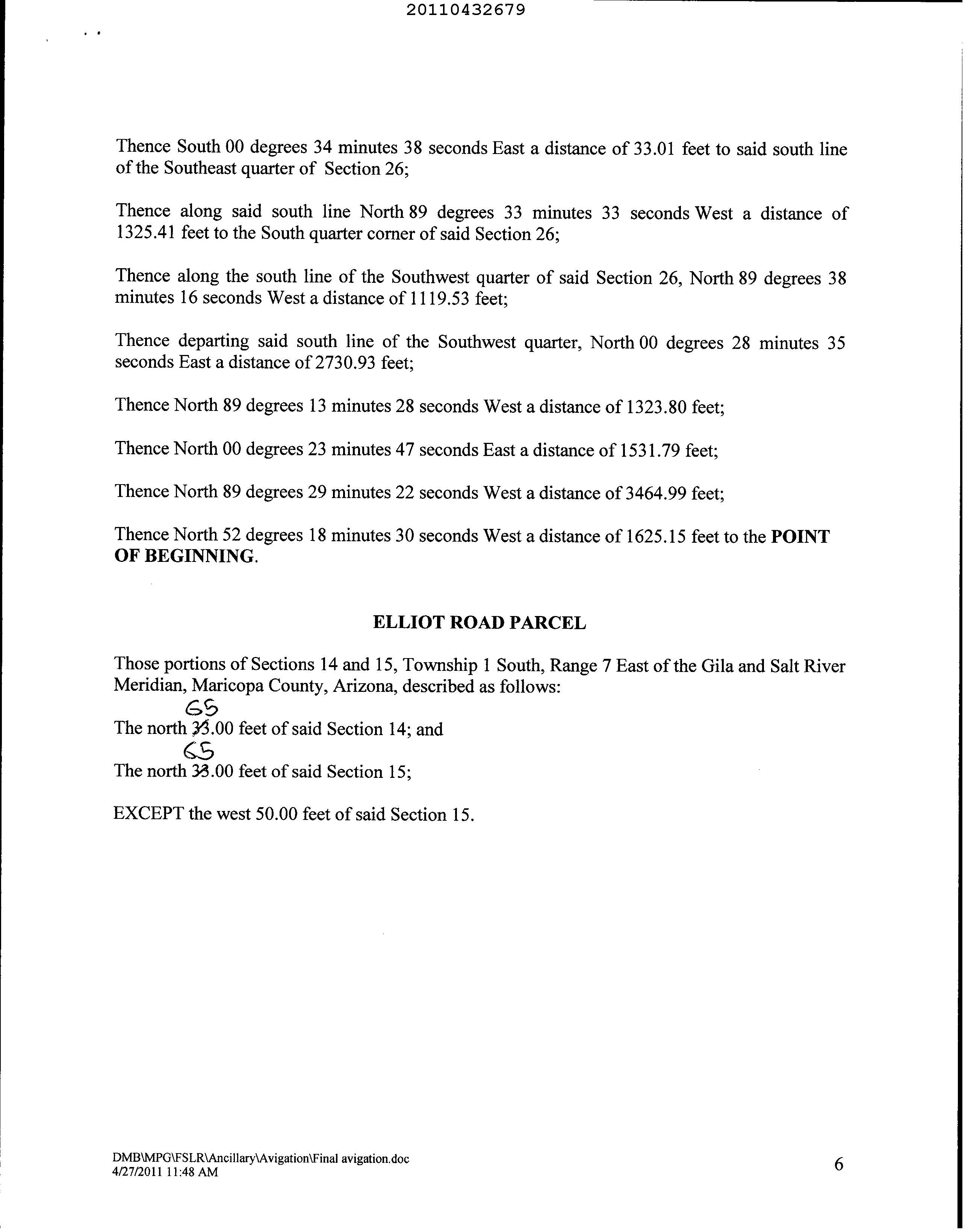 20110432679

Thence South 00 degrees 34 minutes 38 seconds East a distance of 33.01 feet to said south line of the Southeast quarter of Section 26;

Thence along said south line North 89 degrees 33 minutes 33 seconds West a distance of 1325.41 feet to the South quarter corner of said Section 26;

Thence along the south line of the Southwest quarter of said Section 26, North 89 degrees 38 minutes 16 seconds West a distance of 1119.53 feet;

Thence departing said south line of the Southwest quarter, North 00 degrees 28 minutes 35 seconds East a distance of 2730.93 feet;

Thence North 89 degrees 13 minutes 28 seconds West a distance of 1323.80 feet;

Thence North 00 degrees 23 minutes 47 seconds East a distance of 1531.79 feet;

Thence North 89 degrees 29 minutes 22 seconds West a distance of 3464.99 feet;

Thence North 52 degrees 18 minutes 30 seconds West a distance of 1625.15 feet to the POINT OF BEGINNING.

ELLIOT ROAD PARCEL

Those portions of Sections 14 and 15, Township 1 South, Range 7 East of the Gila and Salt River Meridian, Maricopa County, Arizona, described as follows:

65
The north 33.00 feet of said Section 14; and

65
The north 33.00 feet of said Section 15;

EXCEPT the west 50.00 feet of said Section 15.

DMB\MPG\FSLR\Ancillary\Avigation\Final avigation.doc
4/27/2011 11:48 AM

6